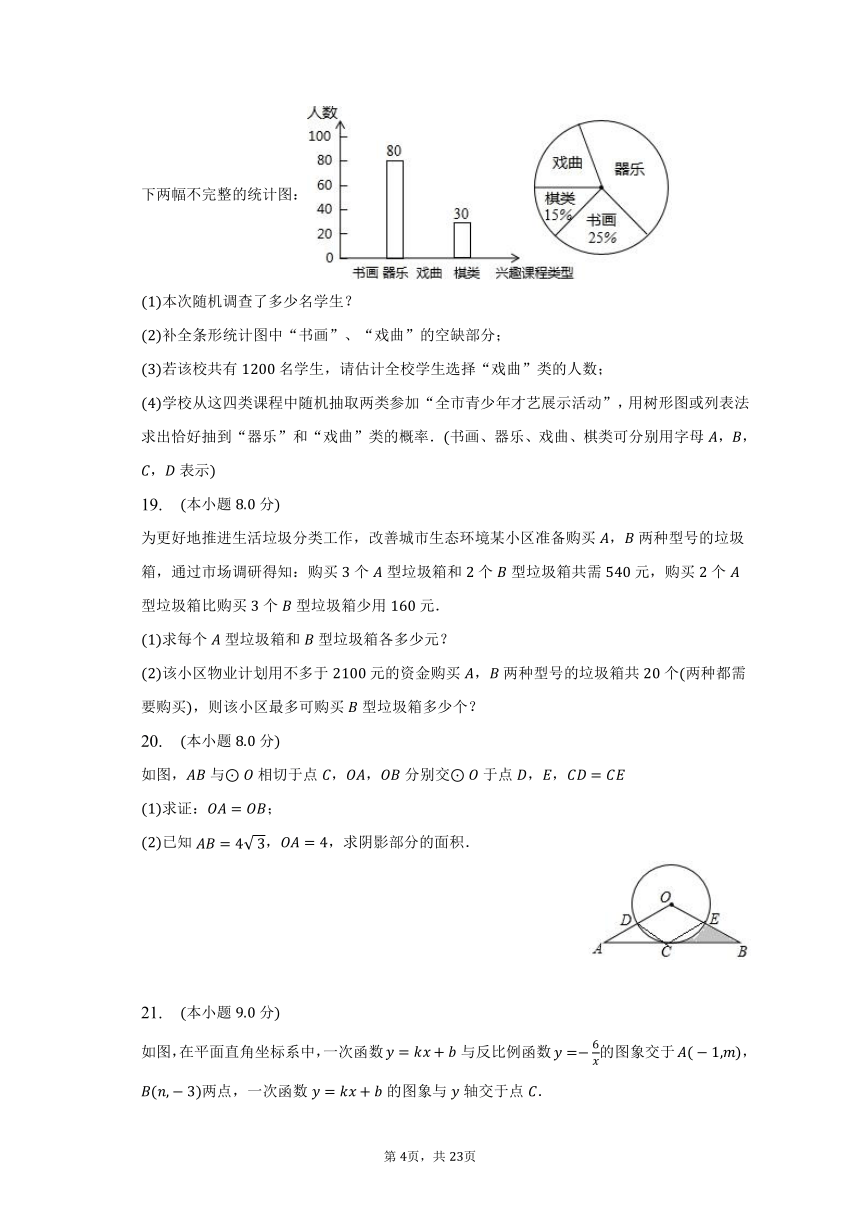 下两幅不完整的统计图：

人数
100
80
60
40
20
0
80
30
书画 器乐 戏曲 棋类 兴趣课程类型

戏曲
器乐
棋类 15%
书画 25%

(1)本次随机调查了多少名学生？

(2)补全条形统计图中“书画”、“戏曲”的空缺部分；

(3)若该校共有 1200 名学生，请估计全校学生选择“戏曲”类的人数；

(4)学校从这四类课程中随机抽取两类参加“全市青少年才艺展示活动”，用树形图或列表法求出恰好抽到“器乐”和“戏曲”类的概率．(书画、器乐、戏曲、棋类可分别用字母 $A$，$B$，$C$，$D$ 表示)

19. (本小题 8.0 分)

为更好地推进生活垃圾分类工作，改善城市生态环境某小区准备购买 $A$，$B$ 两种型号的垃圾箱，通过市场调研得知：购买 3 个 $A$ 型垃圾箱和 2 个 $B$ 型垃圾箱共需 540 元，购买 2 个 $A$ 型垃圾箱比购买 3 个 $B$ 型垃圾箱少用 160 元．

(1)求每个 $A$ 型垃圾箱和 $B$ 型垃圾箱各多少元？

(2)该小区物业计划用不多于 2100 元的资金购买 $A$，$B$ 两种型号的垃圾箱共 20 个(两种都需要购买)，则该小区最多可购买 $B$ 型垃圾箱多少个？

20. (本小题 8.0 分)

如图，$AB$ 与$\odot O$ 相切于点 $C$，$OA$，$OB$ 分别交$\odot O$ 于点 $D$，$E$，$CD = CE$

(1)求证：$OA = OB$；

(2)已知 $AB = 4\sqrt{3}$，$OA = 4$，求阴影部分的面积．

O
D
E
A
C
B

21. (本小题 9.0 分)

如图，在平面直角坐标系中，一次函数 $y = kx + b$ 与反比例函数 $y = -\frac{6}{x}$的图象交于 $A(-1,m)$，$B(n,-3)$两点，一次函数 $y = kx + b$ 的图象与 $y$ 轴交于点 $C$．

第 4页，共 23页